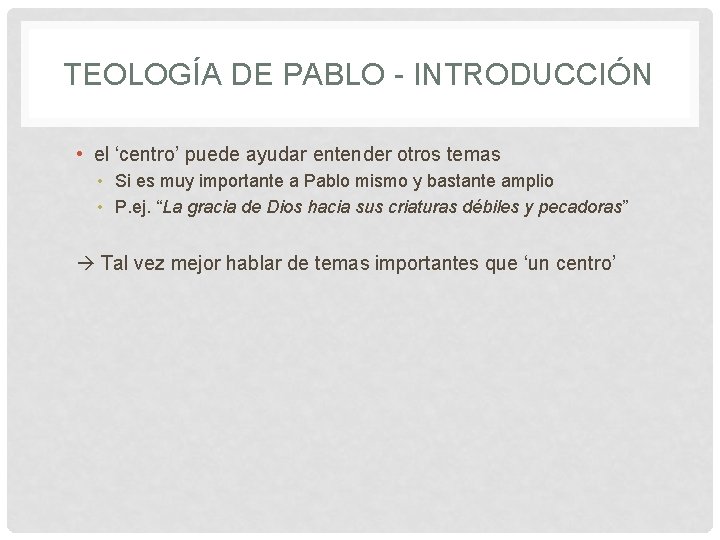 TEOLOGÍA DE PABLO - INTRODUCCIÓN

• el ‘centro’ puede ayudar entender otros temas
  • Si es muy importante a Pablo mismo y bastante amplio
  • P.ej. “La gracia de Dios hacia sus criaturas débiles y pecadoras”

→ Tal vez mejor hablar de temas importantes que ‘un centro’